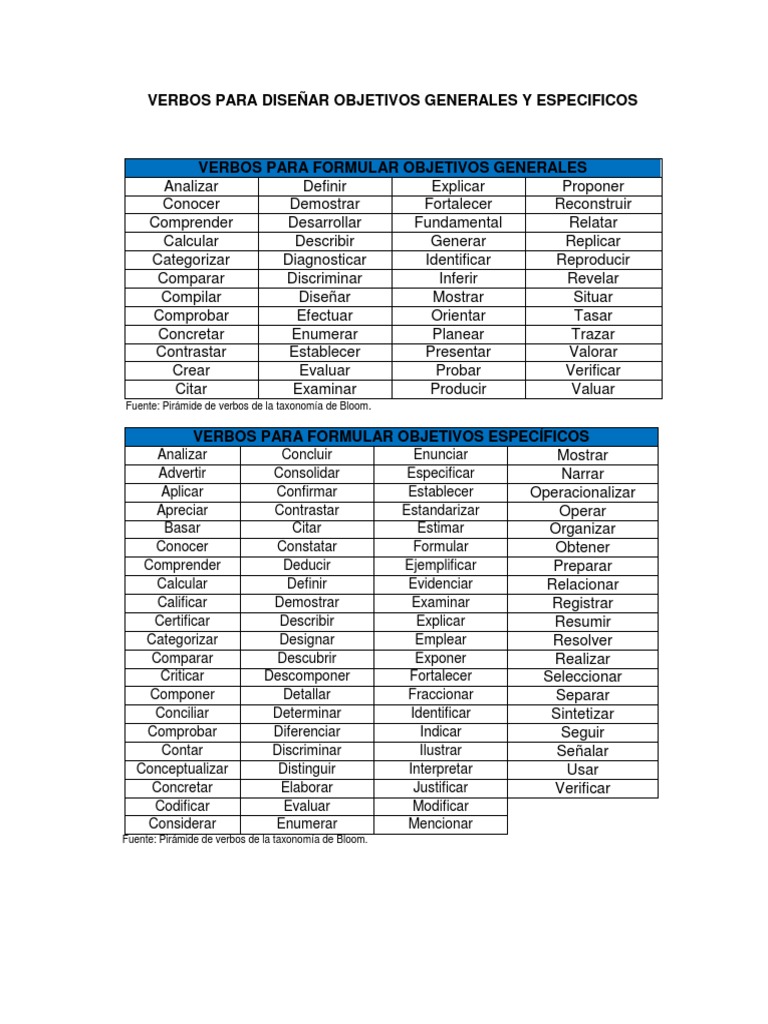 VERBOS PARA DISEÑAR OBJETIVOS GENERALES Y ESPECIFICOS

| VERBOS PARA FORMULAR OBJETIVOS GENERALES | | | |
|---|---|---|---|
| Analizar | Definir | Explicar | Proponer |
| Conocer | Demostrar | Fortalecer | Reconstruir |
| Comprender | Desarrollar | Fundamental | Relatar |
| Calcular | Describir | Generar | Replicar |
| Categorizar | Diagnosticar | Identificar | Reproducir |
| Comparar | Discriminar | Inferir | Revelar |
| Compilar | Diseñar | Mostrar | Situar |
| Comprobar | Efectuar | Orientar | Tasar |
| Concretar | Enumerar | Planear | Trazar |
| Contrastar | Establecer | Presentar | Valorar |
| Crear | Evaluar | Probar | Verificar |
| Citar | Examinar | Producir | Valuar |

Fuente: Pirámide de verbos de la taxonomía de Bloom.

| VERBOS PARA FORMULAR OBJETIVOS ESPECÍFICOS | | | |
|---|---|---|---|
| Analizar | Concluir | Enunciar | Mostrar |
| Advertir | Consolidar | Especificar | Narrar |
| Aplicar | Confirmar | Establecer | Operacionalizar |
| Apreciar | Contrastar | Estandarizar | Operar |
| Basar | Citar | Estimar | Organizar |
| Conocer | Constatar | Formular | Obtener |
| Comprender | Deducir | Ejemplificar | Preparar |
| Calcular | Definir | Evidenciar | Relacionar |
| Calificar | Demostrar | Examinar | Registrar |
| Certificar | Describir | Explicar | Resumir |
| Categorizar | Designar | Emplear | Resolver |
| Comparar | Descubrir | Exponer | Realizar |
| Criticar | Descomponer | Fortalecer | Seleccionar |
| Componer | Detallar | Fraccionar | Separar |
| Conciliar | Determinar | Identificar | Sintetizar |
| Comprobar | Diferenciar | Indicar | Seguir |
| Contar | Discriminar | Ilustrar | Señalar |
| Conceptualizar | Distinguir | Interpretar | Usar |
| Concretar | Elaborar | Justificar | Verificar |
| Codificar | Evaluar | Modificar | |
| Considerar | Enumerar | Mencionar | |

Fuente: Pirámide de verbos de la taxonomía de Bloom.